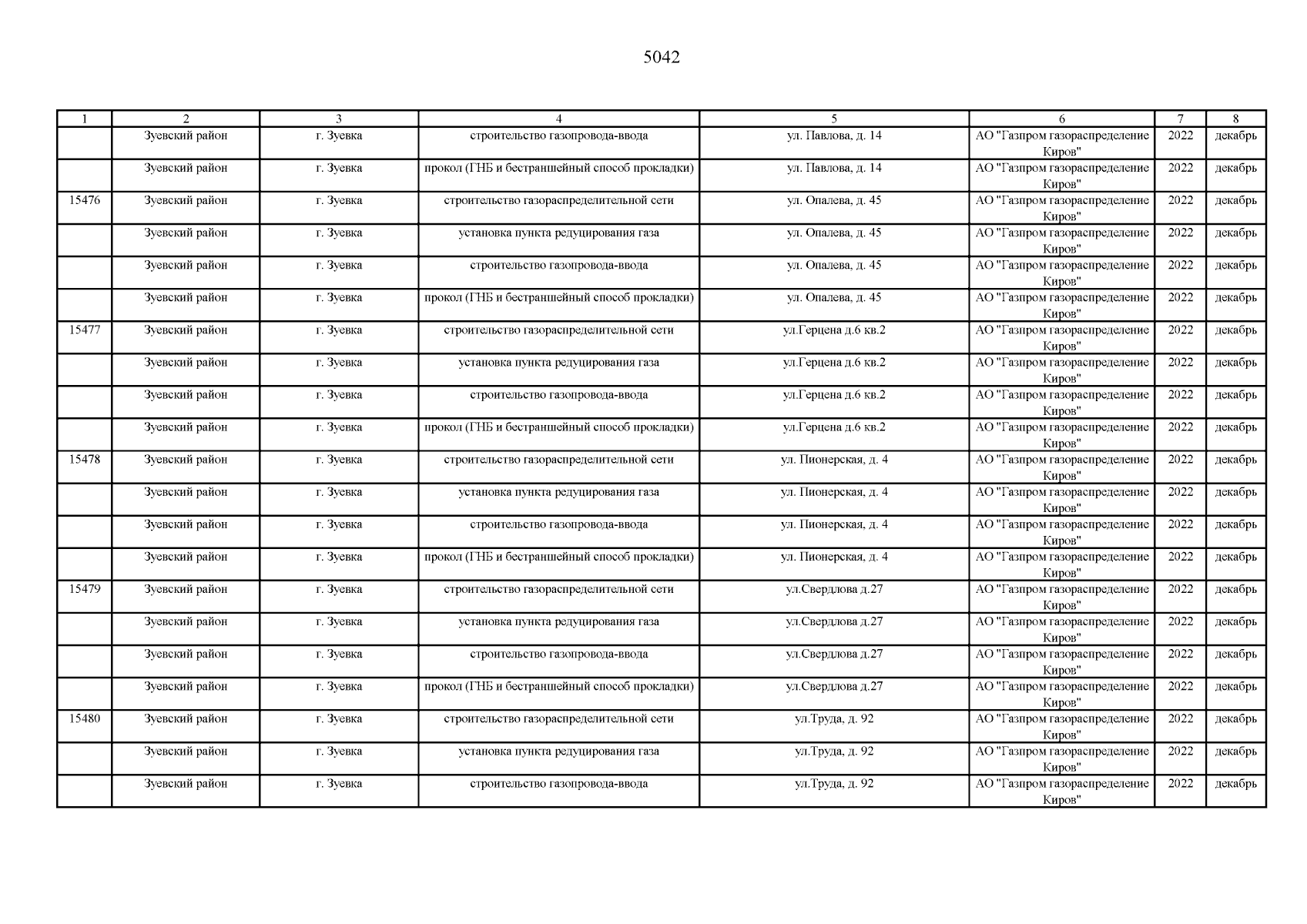 5042

| 1 | 2 | 3 | 4 | 5 | 6 | 7 | 8 |
|---|---|---|---|---|---|---|---|
| | Зуевский район | г. Зуевка | строительство газопровода-ввода | ул. Павлова, д. 14 | АО "Газпром газораспределение Киров" | 2022 | декабрь |
| | Зуевский район | г. Зуевка | прокол (ГНБ и бестраншейный способ прокладки) | ул. Павлова, д. 14 | АО "Газпром газораспределение Киров" | 2022 | декабрь |
| 15476 | Зуевский район | г. Зуевка | строительство газораспределительной сети | ул. Опалева, д. 45 | АО "Газпром газораспределение Киров" | 2022 | декабрь |
| | Зуевский район | г. Зуевка | установка пункта редуцирования газа | ул. Опалева, д. 45 | АО "Газпром газораспределение Киров" | 2022 | декабрь |
| | Зуевский район | г. Зуевка | строительство газопровода-ввода | ул. Опалева, д. 45 | АО "Газпром газораспределение Киров" | 2022 | декабрь |
| | Зуевский район | г. Зуевка | прокол (ГНБ и бестраншейный способ прокладки) | ул. Опалева, д. 45 | АО "Газпром газораспределение Киров" | 2022 | декабрь |
| 15477 | Зуевский район | г. Зуевка | строительство газораспределительной сети | ул.Герцена д.6 кв.2 | АО "Газпром газораспределение Киров" | 2022 | декабрь |
| | Зуевский район | г. Зуевка | установка пункта редуцирования газа | ул.Герцена д.6 кв.2 | АО "Газпром газораспределение Киров" | 2022 | декабрь |
| | Зуевский район | г. Зуевка | строительство газопровода-ввода | ул.Герцена д.6 кв.2 | АО "Газпром газораспределение Киров" | 2022 | декабрь |
| | Зуевский район | г. Зуевка | прокол (ГНБ и бестраншейный способ прокладки) | ул.Герцена д.6 кв.2 | АО "Газпром газораспределение Киров" | 2022 | декабрь |
| 15478 | Зуевский район | г. Зуевка | строительство газораспределительной сети | ул. Пионерская, д. 4 | АО "Газпром газораспределение Киров" | 2022 | декабрь |
| | Зуевский район | г. Зуевка | установка пункта редуцирования газа | ул. Пионерская, д. 4 | АО "Газпром газораспределение Киров" | 2022 | декабрь |
| | Зуевский район | г. Зуевка | строительство газопровода-ввода | ул. Пионерская, д. 4 | АО "Газпром газораспределение Киров" | 2022 | декабрь |
| | Зуевский район | г. Зуевка | прокол (ГНБ и бестраншейный способ прокладки) | ул. Пионерская, д. 4 | АО "Газпром газораспределение Киров" | 2022 | декабрь |
| 15479 | Зуевский район | г. Зуевка | строительство газораспределительной сети | ул.Свердлова д.27 | АО "Газпром газораспределение Киров" | 2022 | декабрь |
| | Зуевский район | г. Зуевка | установка пункта редуцирования газа | ул.Свердлова д.27 | АО "Газпром газораспределение Киров" | 2022 | декабрь |
| | Зуевский район | г. Зуевка | строительство газопровода-ввода | ул.Свердлова д.27 | АО "Газпром газораспределение Киров" | 2022 | декабрь |
| | Зуевский район | г. Зуевка | прокол (ГНБ и бестраншейный способ прокладки) | ул.Свердлова д.27 | АО "Газпром газораспределение Киров" | 2022 | декабрь |
| 15480 | Зуевский район | г. Зуевка | строительство газораспределительной сети | ул.Труда, д. 92 | АО "Газпром газораспределение Киров" | 2022 | декабрь |
| | Зуевский район | г. Зуевка | установка пункта редуцирования газа | ул.Труда, д. 92 | АО "Газпром газораспределение Киров" | 2022 | декабрь |
| | Зуевский район | г. Зуевка | строительство газопровода-ввода | ул.Труда, д. 92 | АО "Газпром газораспределение Киров" | 2022 | декабрь |